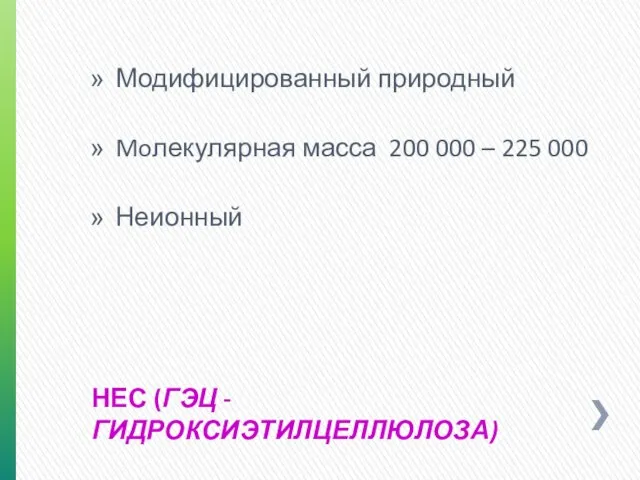 » Модифицированный природный

» Молекулярная масса 200 000 – 225 000

» Неионный

HEC (ГЭЦ - ГИДРОКСИЭТИЛЦЕЛЛЮЛОЗА)